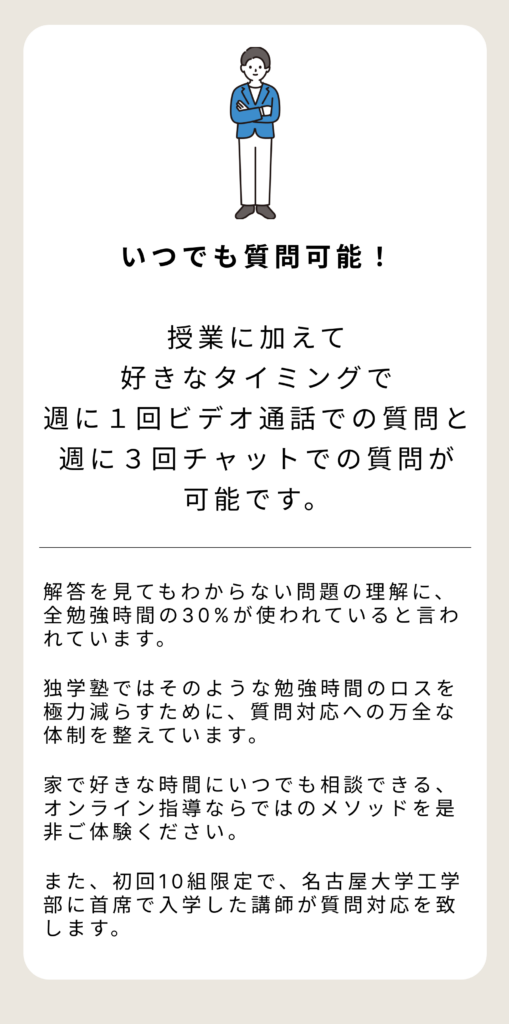 いつでも質問可能！

授業に加えて
好きなタイミングで
週に１回ビデオ通話での質問と
週に３回チャットでの質問が
可能です。

解答を見てもわからない問題の理解に、全勉強時間の30%が使われていると言われています。

独学塾ではそのような勉強時間のロスを極力減らすために、質問対応への万全な体制を整えています。

家で好きな時間にいつでも相談できる、オンライン指導ならではのメソッドを是非ご体験ください。

また、初回10組限定で、名古屋大学工学部に首席で入学した講師が質問対応を致します。